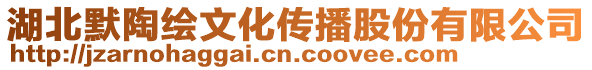 湖北默陶绘文化传播股份有限公司
http://jzarnohaggai.cn.coovee.com